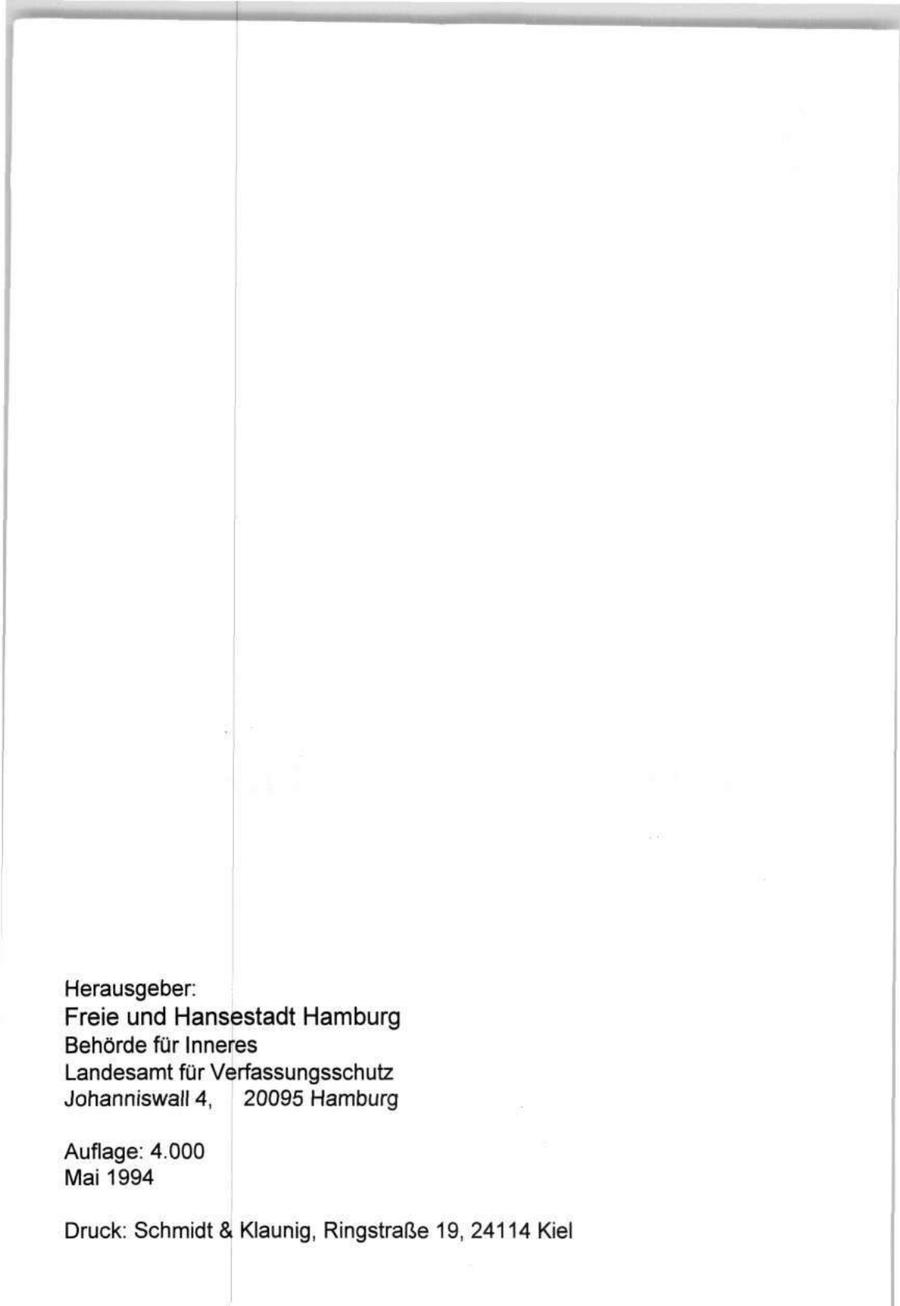 Herausgeber:
Freie und Hansestadt Hamburg
Behörde für Inneres
Landesamt für Verfassungsschutz
Johanniswall 4, 20095 Hamburg

Auflage: 4.000
Mai 1994

Druck: Schmidt & Klaunig, Ringstraße 19, 24114 Kiel